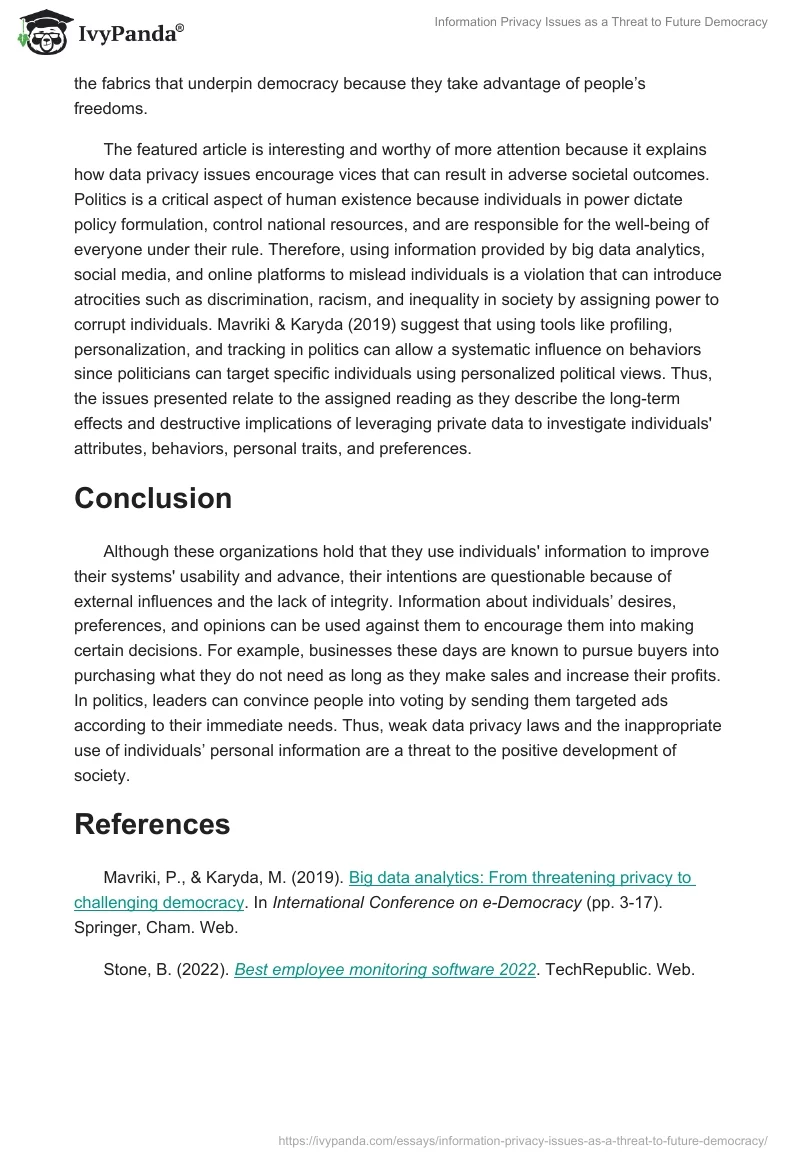 IvyPanda®

Information Privacy Issues as a Threat to Future Democracy

the fabrics that underpin democracy because they take advantage of people's freedoms.

The featured article is interesting and worthy of more attention because it explains how data privacy issues encourage vices that can result in adverse societal outcomes. Politics is a critical aspect of human existence because individuals in power dictate policy formulation, control national resources, and are responsible for the well-being of everyone under their rule. Therefore, using information provided by big data analytics, social media, and online platforms to mislead individuals is a violation that can introduce atrocities such as discrimination, racism, and inequality in society by assigning power to corrupt individuals. Mavriki & Karyda (2019) suggest that using tools like profiling, personalization, and tracking in politics can allow a systematic influence on behaviors since politicians can target specific individuals using personalized political views. Thus, the issues presented relate to the assigned reading as they describe the long-term effects and destructive implications of leveraging private data to investigate individuals' attributes, behaviors, personal traits, and preferences.

Conclusion

Although these organizations hold that they use individuals' information to improve their systems' usability and advance, their intentions are questionable because of external influences and the lack of integrity. Information about individuals' desires, preferences, and opinions can be used against them to encourage them into making certain decisions. For example, businesses these days are known to pursue buyers into purchasing what they do not need as long as they make sales and increase their profits. In politics, leaders can convince people into voting by sending them targeted ads according to their immediate needs. Thus, weak data privacy laws and the inappropriate use of individuals' personal information are a threat to the positive development of society.

References

Mavriki, P., & Karyda, M. (2019). Big data analytics: From threatening privacy to challenging democracy. In International Conference on e-Democracy (pp. 3-17). Springer, Cham. Web.

Stone, B. (2022). Best employee monitoring software 2022. TechRepublic. Web.

https://ivypanda.com/essays/information-privacy-issues-as-a-threat-to-future-democracy/